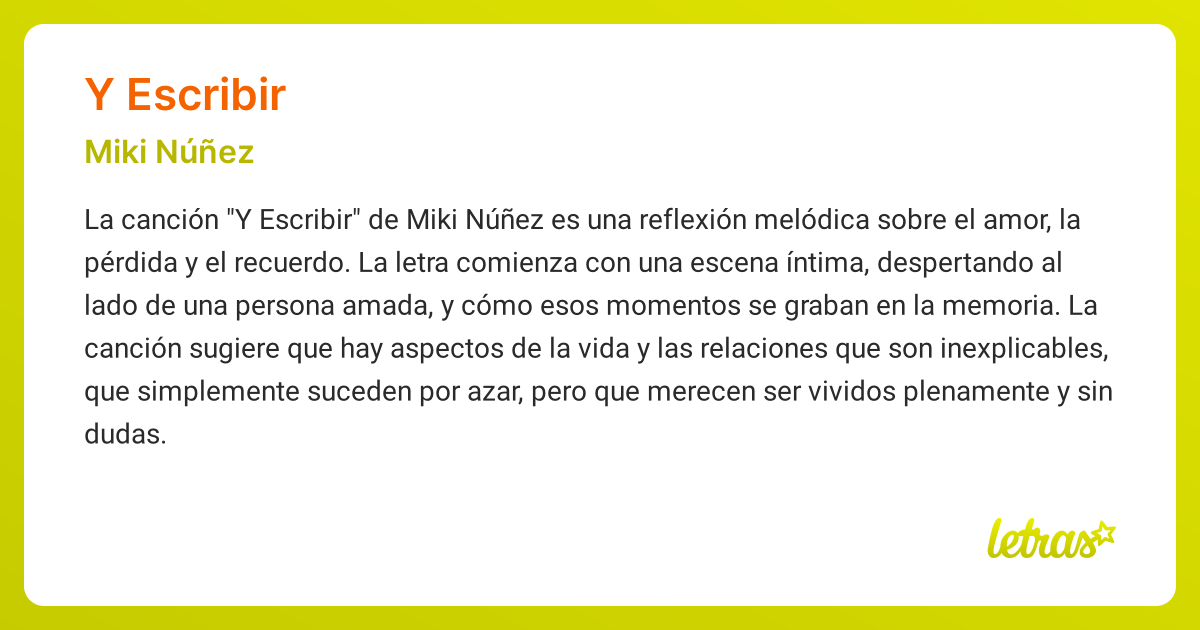 Y Escribir

Miki Núñez

La canción "Y Escribir" de Miki Núñez es una reflexión melódica sobre el amor, la pérdida y el recuerdo. La letra comienza con una escena íntima, despertando al lado de una persona amada, y cómo esos momentos se graban en la memoria. La canción sugiere que hay aspectos de la vida y las relaciones que son inexplicables, que simplemente suceden por azar, pero que merecen ser vividos plenamente y sin dudas.

letras